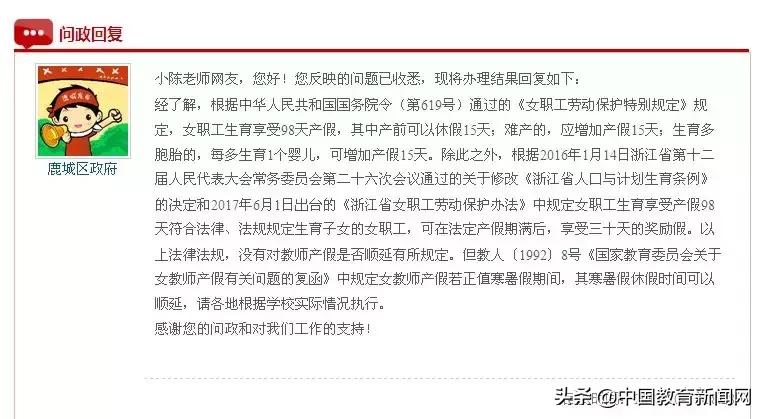 问政回复

鹿城区政府

小陈老师网友，您好！您反映的问题已收悉，现将办理结果回复如下：

经了解，根据中华人民共和国国务院令（第619号）通过的《女职工劳动保护特别规定》规定，女职工生育享受98天产假，其中产前可以休假15天；难产的，应增加产假15天；生育多胞胎的，每多生育1个婴儿，可增加产假15天。除此之外，根据2016年1月14日浙江省第十二届人民代表大会常务委员会第二十六次会议通过的关于修改《浙江省人口与计划生育条例》的决定和2017年6月1日出台的《浙江省女职工劳动保护办法》中规定女职工生育享受产假98天符合法律、法规规定生育子女的女职工，可在法定产假期满后，享受三十天的奖励假。以上法律法规，没有对教师产假是否顺延有所规定。但教人〔1992〕8号《国家教育委员会关于女教师产假有关问题的复函》中规定女教师产假若正值寒暑假期间，其寒暑假休假时间可以顺延，请各地根据学校实际情况执行。

感谢您的问政和对我们工作的支持！

头条 @中国教育新闻网